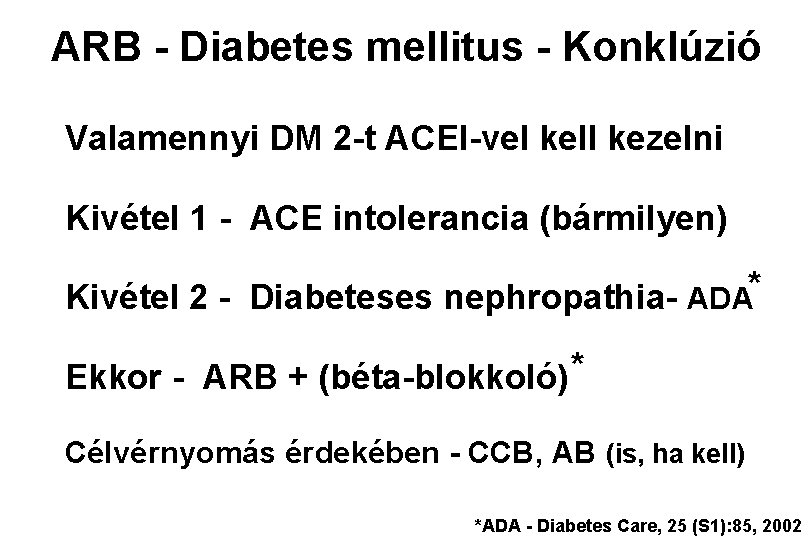 ARB - Diabetes mellitus - Konklúzió

Valamennyi DM 2-t ACEI-vel kell kezelni

Kivétel 1 - ACE intolerancia (bármilyen)

Kivétel 2 - Diabeteses nephropathia- ADA*

Ekkor - ARB + (béta-blokkoló)*

Célvérnyomás érdekében - CCB, AB (is, ha kell)

*ADA - Diabetes Care, 25 (S1):85, 2002